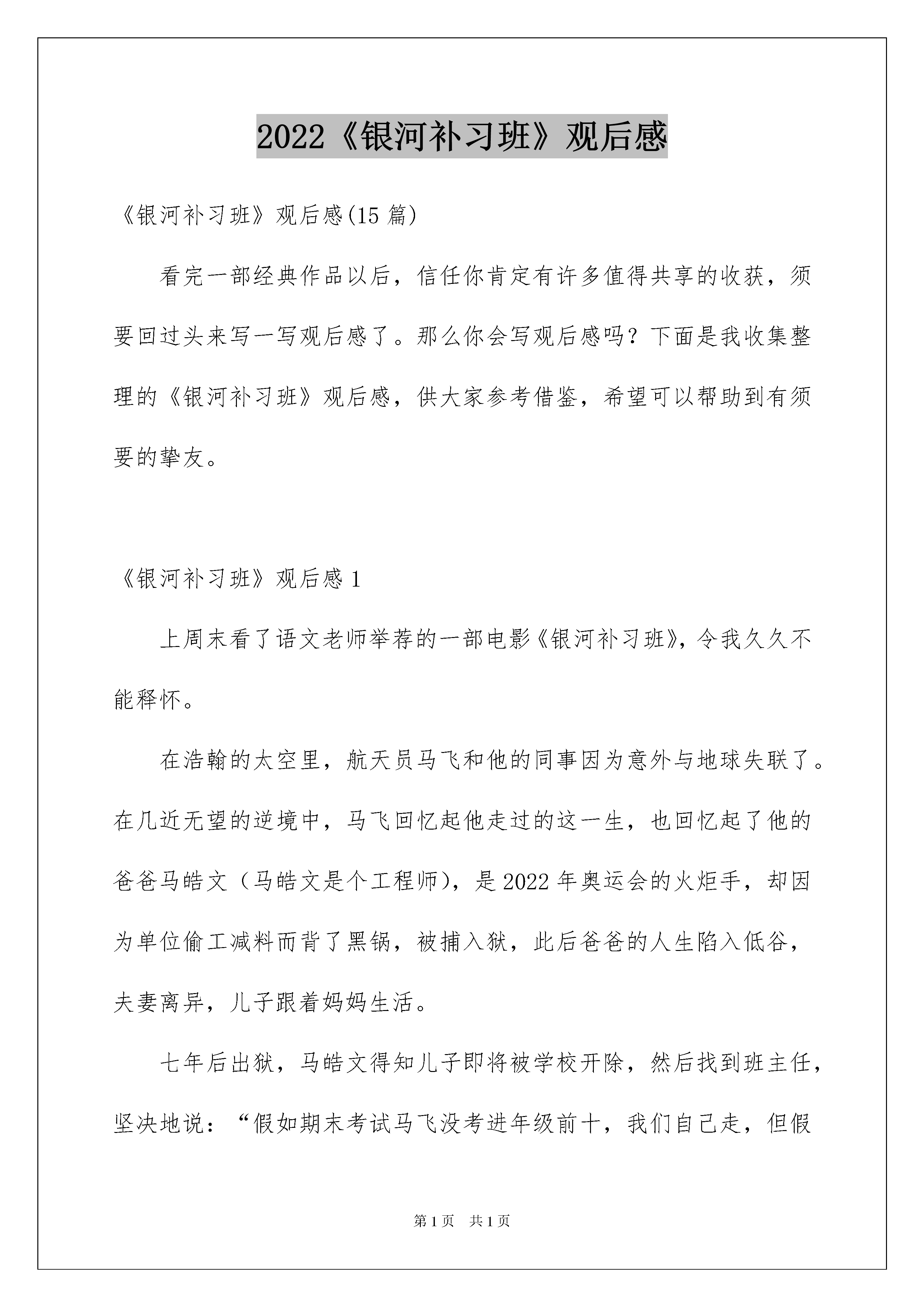 2022《银河补习班》观后感

《银河补习班》观后感(15 篇)

看完一部经典作品以后，信任你肯定有许多值得共享的收获，须要回过头来写一写观后感了。那么你会写观后感吗？下面是我收集整理的《银河补习班》观后感，供大家参考借鉴，希望可以帮助到有须要的挚友。

《银河补习班》观后感 1

上周末看了语文老师举荐的一部电影《银河补习班》，令我久久不能释怀。

在浩翰的太空里，航天员马飞和他的同事因为意外与地球失联了。在几近无望的逆境中，马飞回忆起他走过的这一生，也回忆起了他的爸爸马皓文（马皓文是个工程师），是 2022 年奥运会的火炬手，却因为单位偷工减料而背了黑锅，被捕入狱，此后爸爸的人生陷入低谷，夫妻离异，儿子跟着妈妈生活。

七年后出狱，马皓文得知儿子即将被学校开除，然后找到班主任，坚决地说：“假如期末考试马飞没考进年级前十，我们自己走，但假

第 1 页 共 1 页